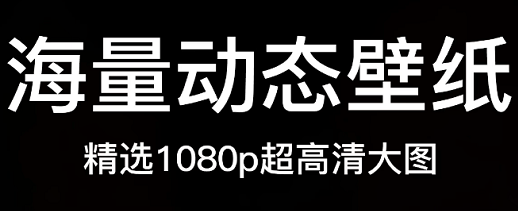 海量动态壁纸

精选1080p超高清大图